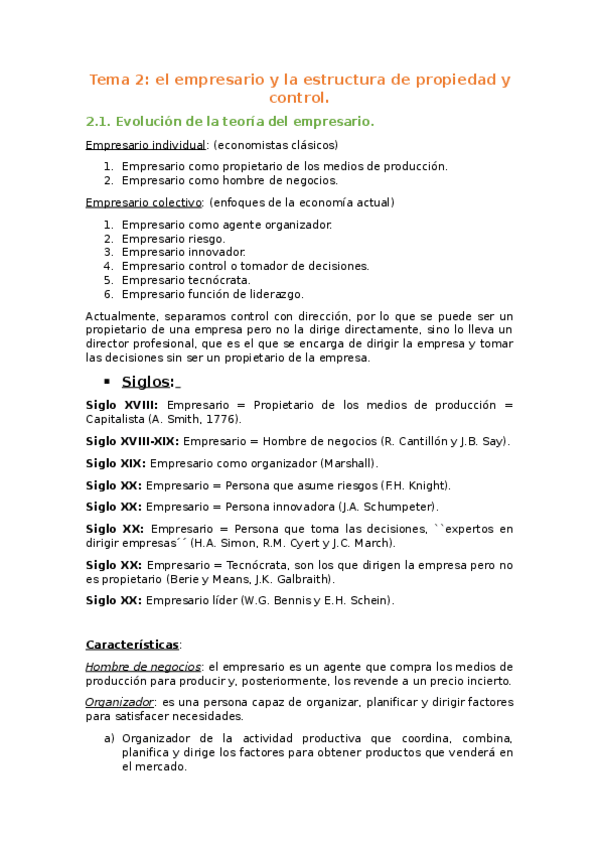 Tema 2: el empresario y la estructura de propiedad y control.

2.1. Evolución de la teoría del empresario.

Empresario individual: (economistas clásicos)

1. Empresario como propietario de los medios de producción.
2. Empresario como hombre de negocios.

Empresario colectivo: (enfoques de la economía actual)

1. Empresario como agente organizador.
2. Empresario riesgo.
3. Empresario innovador.
4. Empresario control o tomador de decisiones.
5. Empresario tecnócrata.
6. Empresario función de liderazgo.

Actualmente, separamos control con dirección, por lo que se puede ser un propietario de una empresa pero no la dirige directamente, sino lo lleva un director profesional, que es el que se encarga de dirigir la empresa y tomar las decisiones sin ser un propietario de la empresa.

▪ Siglos:

Siglo XVIII: Empresario = Propietario de los medios de producción = Capitalista (A. Smith, 1776).

Siglo XVIII-XIX: Empresario = Hombre de negocios (R. Cantillón y J.B. Say).

Siglo XIX: Empresario como organizador (Marshall).

Siglo XX: Empresario = Persona que asume riesgos (F.H. Knight).

Siglo XX: Empresario = Persona innovadora (J.A. Schumpeter).

Siglo XX: Empresario = Persona que toma las decisiones, ``expertos en dirigir empresas´´ (H.A. Simon, R.M. Cyert y J.C. March).

Siglo XX: Empresario = Tecnócrata, son los que dirigen la empresa pero no es propietario (Berie y Means, J.K. Galbraith).

Siglo XX: Empresario líder (W.G. Bennis y E.H. Schein).

Características:

Hombre de negocios: el empresario es un agente que compra los medios de producción para producir y, posteriormente, los revende a un precio incierto.

Organizador: es una persona capaz de organizar, planificar y dirigir factores para satisfacer necesidades.

a) Organizador de la actividad productiva que coordina, combina, planifica y dirige los factores para obtener productos que venderá en el mercado.